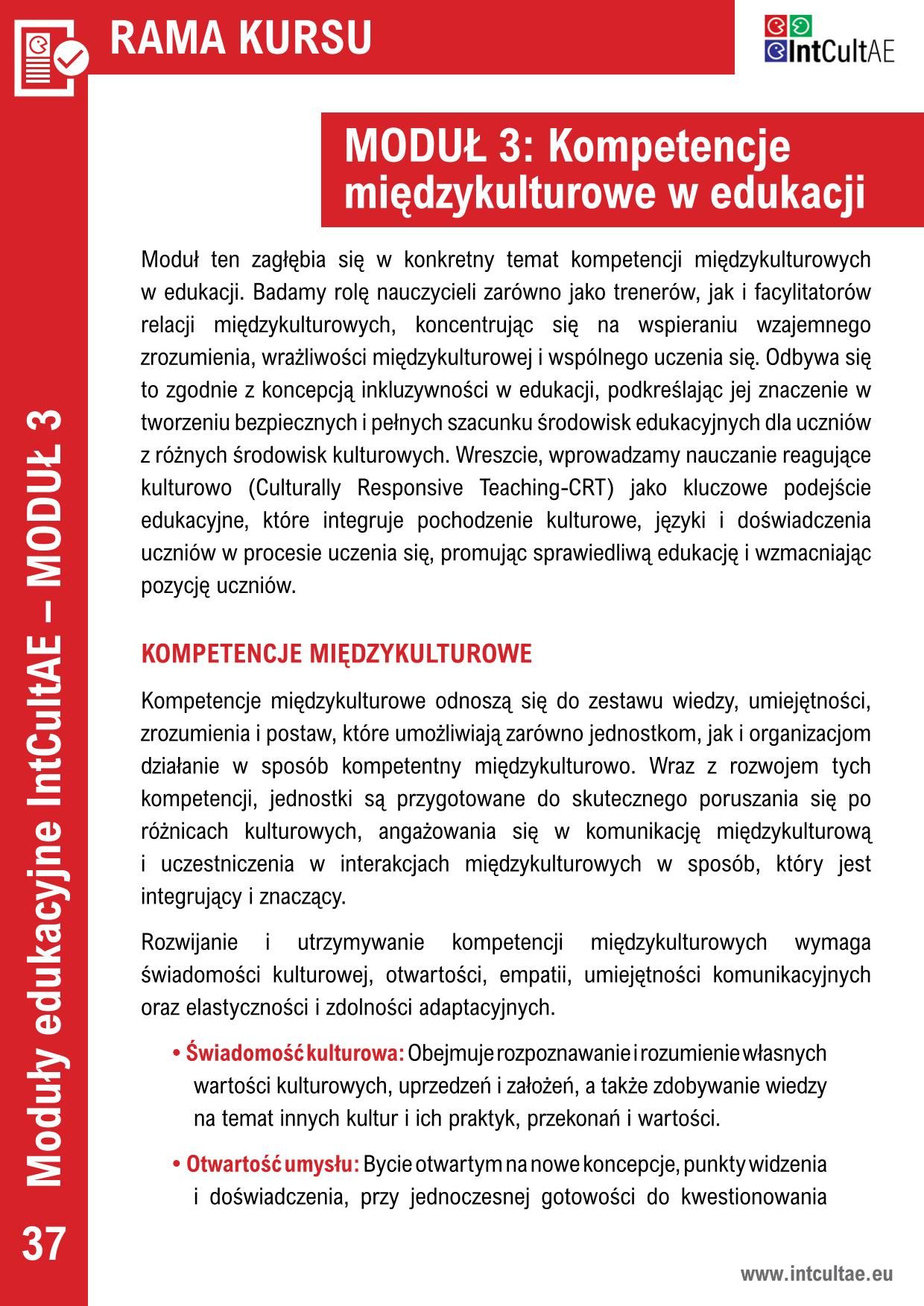 RAMA KURSU

IntCultAE

MODUŁ 3: Kompetencje międzykulturowe w edukacji

Moduł ten zagłębia się w konkretny temat kompetencji międzykulturowych w edukacji. Badamy rolę nauczycieli zarówno jako trenerów, jak i facylitatorów relacji międzykulturowych, koncentrując się na wspieraniu wzajemnego zrozumienia, wrażliwości międzykulturowej i wspólnego uczenia się. Odbywa się to zgodnie z koncepcją inkluzywności w edukacji, podkreślając jej znaczenie w tworzeniu bezpiecznych i pełnych szacunku środowisk edukacyjnych dla uczniów z różnych środowisk kulturowych. Wreszcie, wprowadzamy nauczanie reagujące kulturowo (Culturally Responsive Teaching-CRT) jako kluczowe podejście edukacyjne, które integruje pochodzenie kulturowe, języki i doświadczenia uczniów w procesie uczenia się, promując sprawiedliwą edukację i wzmacniając pozycję uczniów.

KOMPETENCJE MIĘDZYKULTUROWE

Kompetencje międzykulturowe odnoszą się do zestawu wiedzy, umiejętności, zrozumienia i postaw, które umożliwiają zarówno jednostkom, jak i organizacjom działanie w sposób kompetentny międzykulturowo. Wraz z rozwojem tych kompetencji, jednostki są przygotowane do skutecznego poruszania się po różnicach kulturowych, angażowania się w komunikację międzykulturową i uczestniczenia w interakcjach międzykulturowych w sposób, który jest integrujący i znaczący.

Rozwijanie i utrzymywanie kompetencji międzykulturowych wymaga świadomości kulturowej, otwartości, empatii, umiejętności komunikacyjnych oraz elastyczności i zdolności adaptacyjnych.

• Świadomość kulturowa: Obejmuje rozpoznawanie i rozumienie własnych wartości kulturowych, uprzedzeń i założeń, a także zdobywanie wiedzy na temat innych kultur i ich praktyk, przekonań i wartości.

• Otwartość umysłu: Bycie otwartym na nowe koncepcje, punkty widzenia i doświadczenia, przy jednoczesnej gotowości do kwestionowania

Moduły edukacyjne IntCultAE – MODUŁ 3

37

www.intcultae.eu